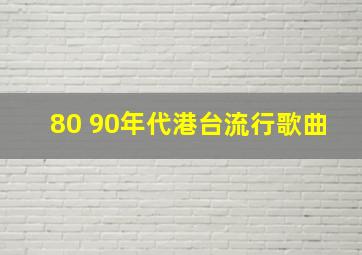 80 90年代港台流行歌曲